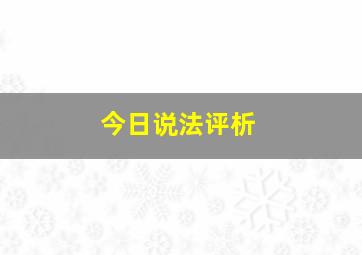 今日说法评析